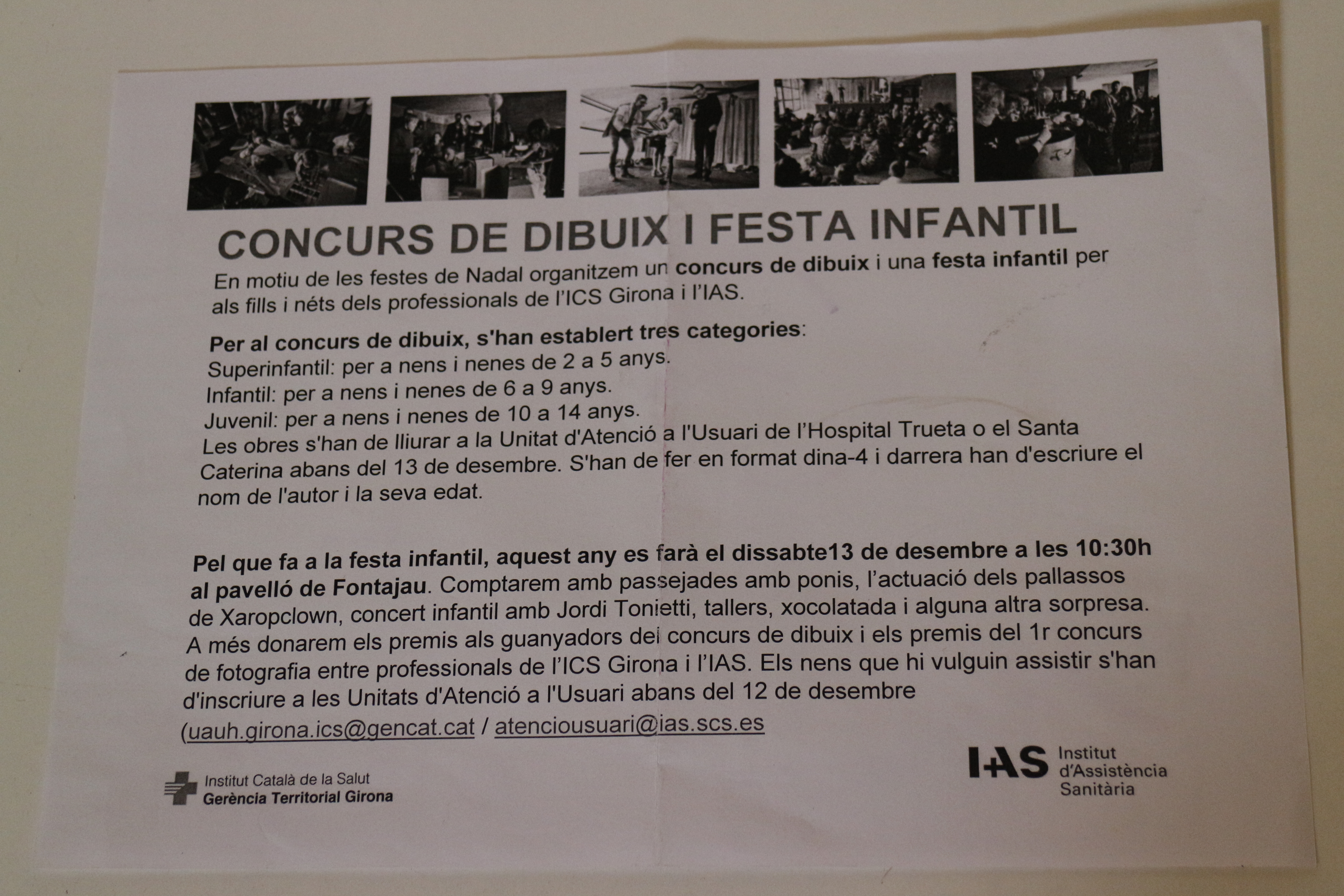 CONCURS DE DIBUIX I FESTA INFANTIL

En motiu de les festes de Nadal organitzem un concurs de dibuix i una festa infantil per als fills i néts dels professionals de l'ICS Girona i l'IAS.

Per al concurs de dibuix, s'han establert tres categories:
Superinfantil: per a nens i nenes de 2 a 5 anys.
Infantil: per a nens i nenes de 6 a 9 anys.
Juvenil: per a nens i nenes de 10 a 14 anys.
Les obres s'han de lliurar a la Unitat d'Atenció a l'Usuari de l'Hospital Trueta o el Santa Caterina abans del 13 de desembre. S'han de fer en format dina-4 i darrera han d'escriure el nom de l'autor i la seva edat.

Pel que fa a la festa infantil, aquest any es farà el dissabte13 de desembre a les 10:30h al pavelló de Fontajau. Comptarem amb passejades amb ponis, l'actuació dels pallassos de Xaropclown, concert infantil amb Jordi Tonietti, tallers, xocolatada i alguna altra sorpresa. A més donarem els premis als guanyadors del concurs de dibuix i els premis del 1r concurs de fotografia entre professionals de l'ICS Girona i l'IAS. Els nens que hi vulguin assistir s'han d'inscriure a les Unitats d'Atenció a l'Usuari abans del 12 de desembre (uauh.girona.ics@gencat.cat / atenciousuari@ias.scs.es

Institut Català de la Salut
Gerència Territorial Girona

IAS Institut d'Assistència Sanitària